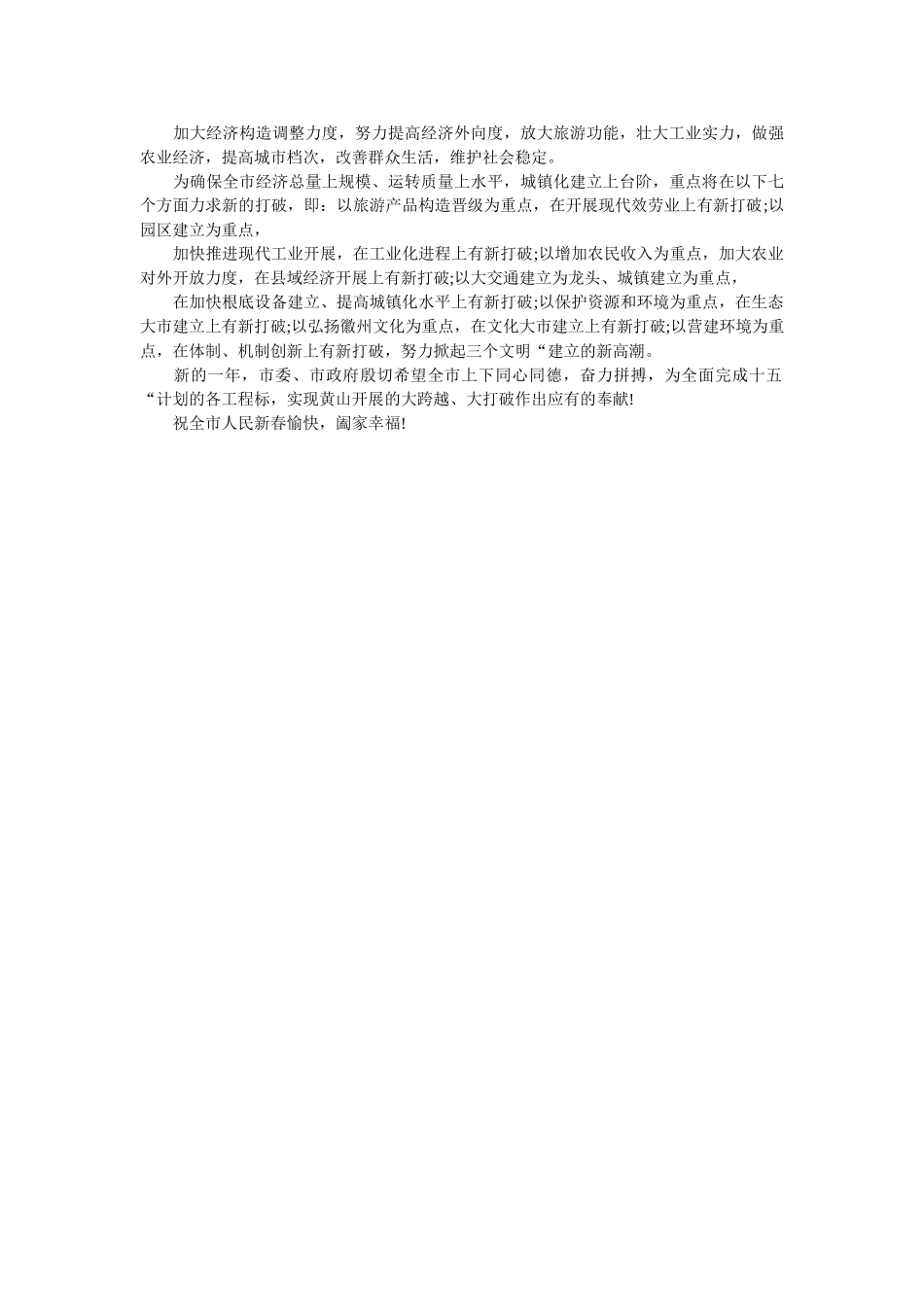 加大经济构造调整力度，努力提高经济外向度，放大旅游功能，壮大工业实力，做强农业经济，提高城市档次，改善群众生活，维护社会稳定。

为确保全市经济总量上规模、运转质量上水平，城镇化建立上台阶，重点将在以下七个方面力求新的打破，即：以旅游产品构造晋级为重点，在开展现代效劳业上有新打破;以园区建立为重点，

加快推进现代工业开展，在工业化进程上有新打破;以增加农民收入为重点，加大农业对外开放力度，在县域经济开展上有新打破;以大交通建立为龙头、城镇建立为重点，

在加快根底设备建立、提高城镇化水平上有新打破;以保护资源和环境为重点，在生态大市建立上有新打破;以弘扬徽州文化为重点，在文化大市建立上有新打破;以营建环境为重点，在体制、机制创新上有新打破，努力掀起三个文明“建立的新高潮。

新的一年，市委、市政府殷切希望全市上下同心同德，奋力拼搏，为全面完成十五“计划的各工程标，实现黄山开展的大跨越、大打破作出应有的奉献!

祝全市人民新春愉快，阖家幸福!